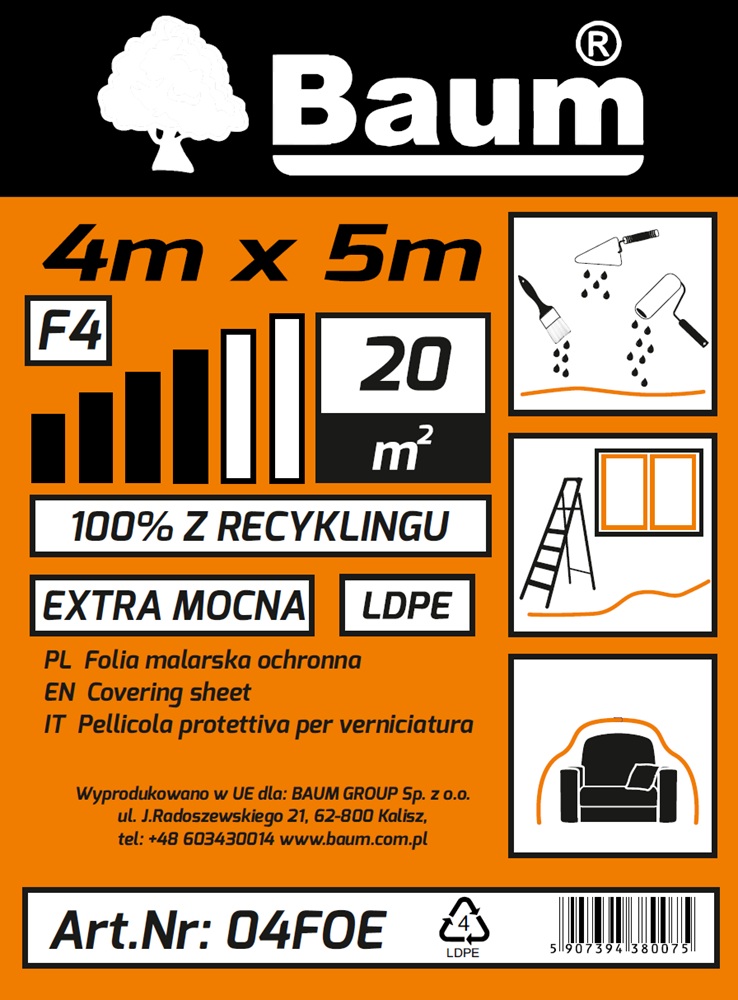 Baum®

4m x 5m

F4

20
$m^2$

100% Z RECYKLINGU

EXTRA MOCNA

LDPE

PL Folia malarska ochronna
EN Covering sheet
IT Pellicola protettiva per verniciatura

Wyprodukowano w UE dla: BAUM GROUP Sp. z o.o.
ul. J.Radoszewskiego 21, 62-800 Kalisz,
tel: +48 603430014 www.baum.com.pl

Art.Nr: 04FOE

4
LDPE

5 907394 380075